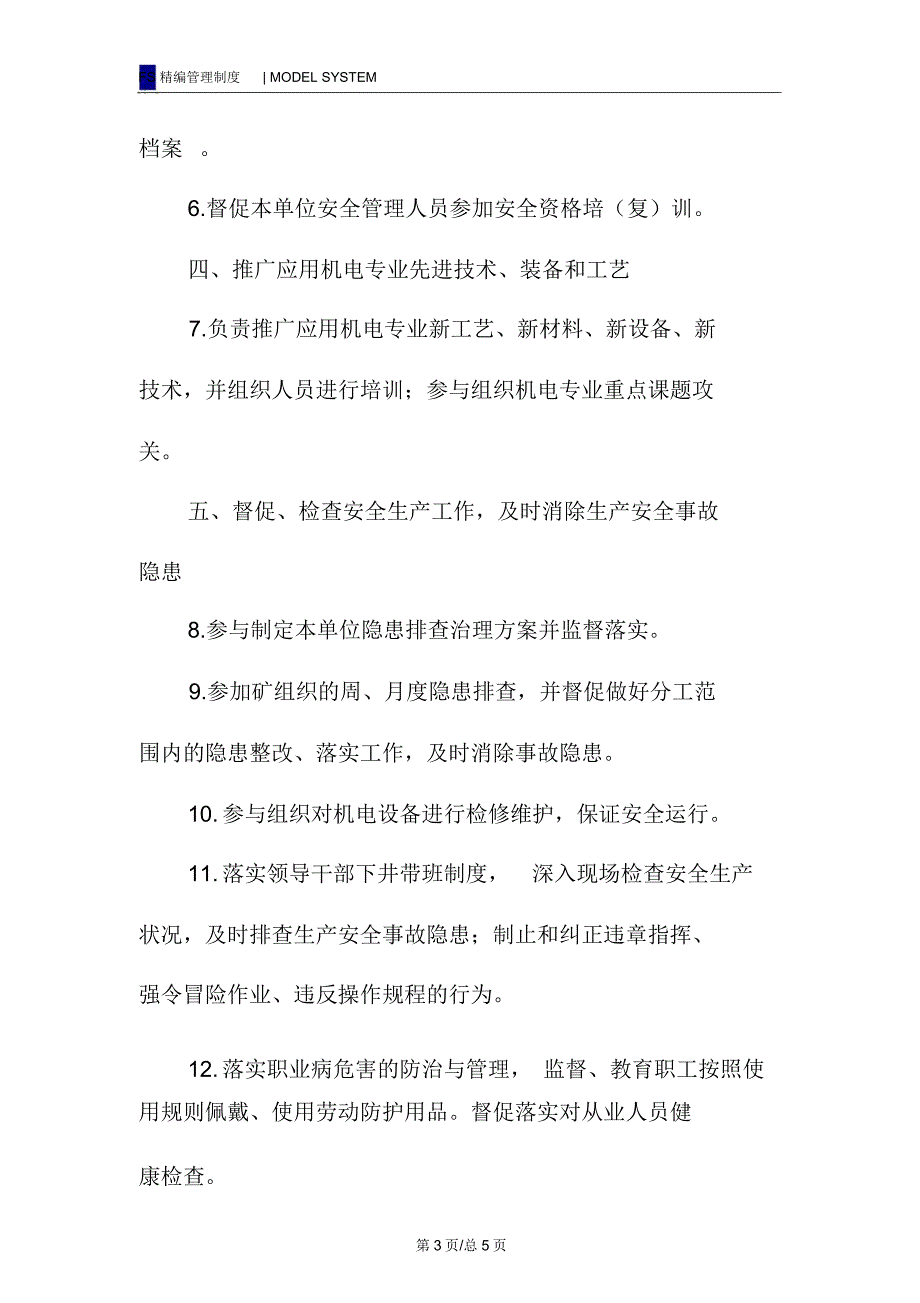 FS 精编管理制度 | MODEL SYSTEM

档案 。

6.督促本单位安全管理人员参加安全资格培（复）训。

四、推广应用机电专业先进技术、装备和工艺

7.负责推广应用机电专业新工艺、新材料、新设备、新技术，并组织人员进行培训；参与组织机电专业重点课题攻关。

五、督促、检查安全生产工作，及时消除生产安全事故隐患

8.参与制定本单位隐患排查治理方案并监督落实。

9.参加矿组织的周、月度隐患排查，并督促做好分工范围内的隐患整改、落实工作，及时消除事故隐患。

10.参与组织对机电设备进行检修维护，保证安全运行。

11.落实领导干部下井带班制度， 深入现场检查安全生产状况，及时排查生产安全事故隐患；制止和纠正违章指挥、强令冒险作业、违反操作规程的行为。

12.落实职业病危害的防治与管理， 监督、教育职工按照使用规则佩戴、使用劳动防护用品。督促落实对从业人员健康检查。

第 3 页/总 5 页